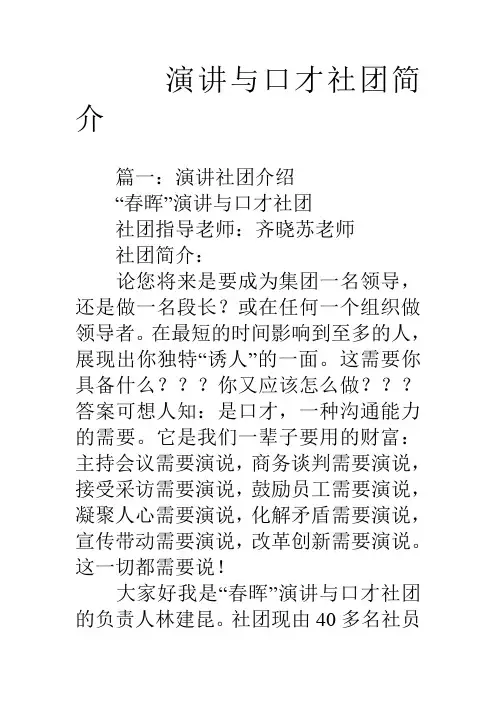 演讲与口才社团简介

篇一：演讲社团介绍

“春晖”演讲与口才社团

社团指导老师：齐晓苏老师

社团简介：

论您将来是要成为集团一名领导，还是做一名段长？或在任何一个组织做领导者。在最短的时间影响到至多的人，展现出你独特“诱人”的一面。这需要你具备什么？？？你又应该怎么做？？？答案可想人知：是口才，一种沟通能力的需要。它是我们一辈子要用的财富：主持会议需要演说，商务谈判需要演说，接受采访需要演说，鼓励员工需要演说，凝聚人心需要演说，化解矛盾需要演说，宣传带动需要演说，改革创新需要演说。这一切都需要说！

大家好我是“春晖”演讲与口才社团的负责人林建昆。社团现由 40 多名社员